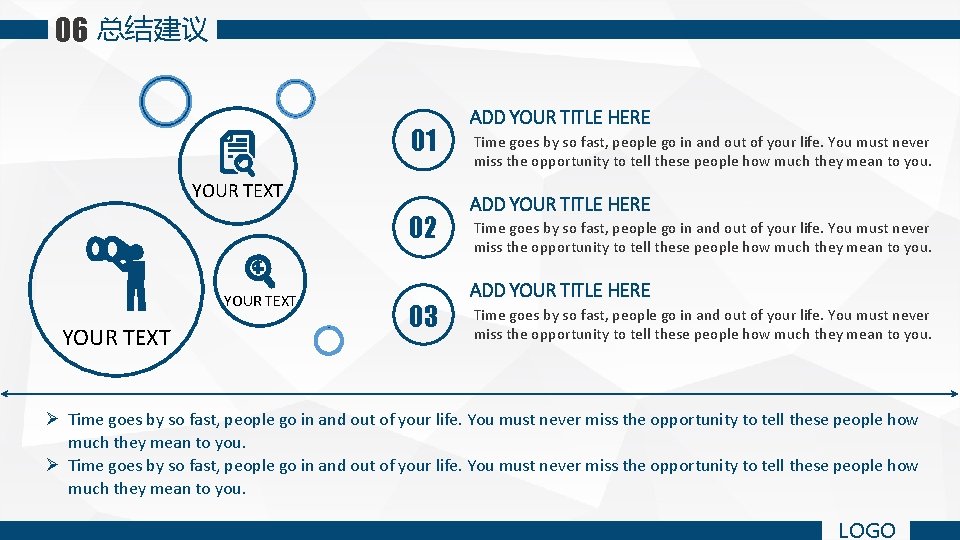 06 总结建议

YOUR TEXT

YOUR TEXT

YOUR TEXT

01

ADD YOUR TITLE HERE

Time goes by so fast, people go in and out of your life. You must never miss the opportunity to tell these people how much they mean to you.

02

ADD YOUR TITLE HERE

Time goes by so fast, people go in and out of your life. You must never miss the opportunity to tell these people how much they mean to you.

03

ADD YOUR TITLE HERE

Time goes by so fast, people go in and out of your life. You must never miss the opportunity to tell these people how much they mean to you.

➢ Time goes by so fast, people go in and out of your life. You must never miss the opportunity to tell these people how much they mean to you.
➢ Time goes by so fast, people go in and out of your life. You must never miss the opportunity to tell these people how much they mean to you.

LOGO